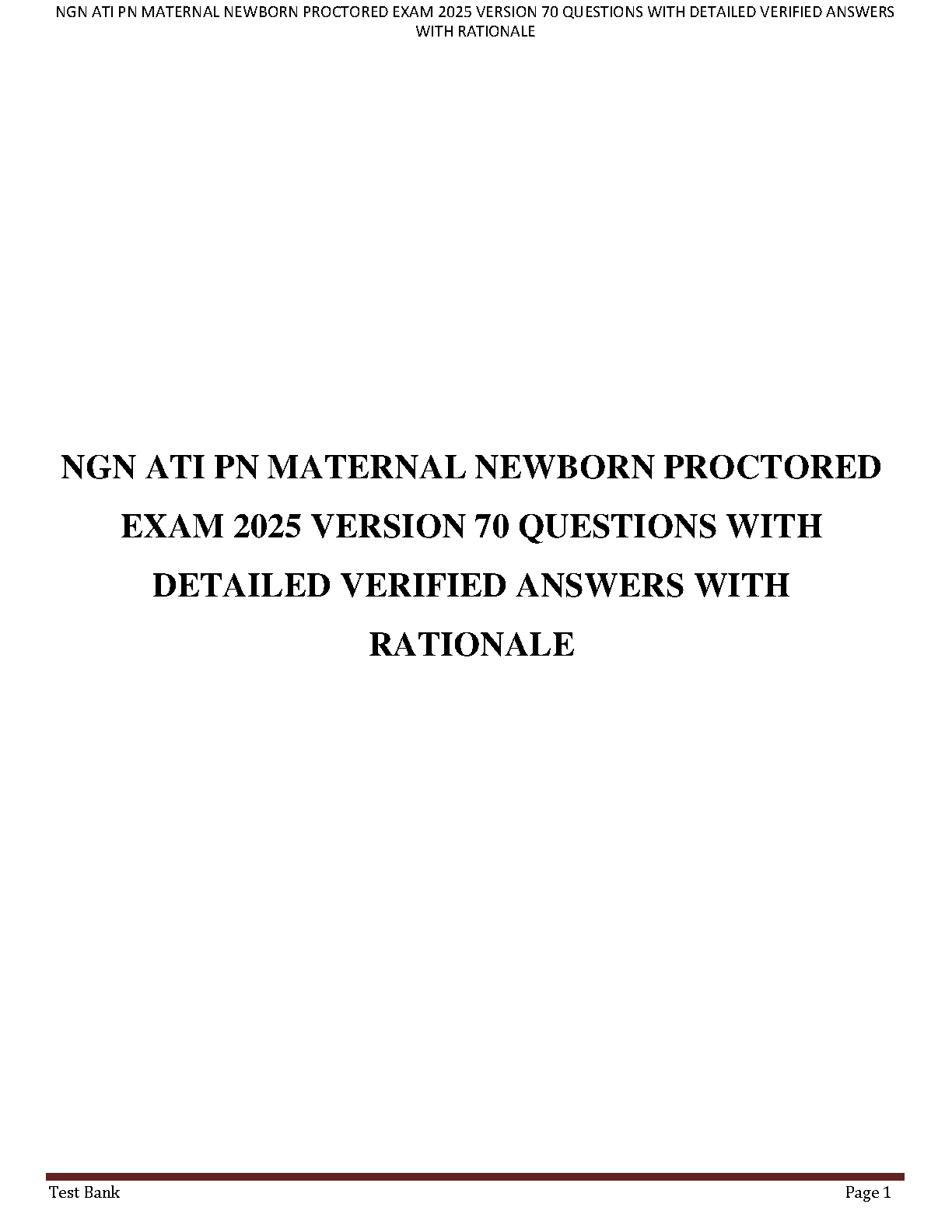 NGN ATI PN MATERNAL NEWBORN PROCTORED EXAM 2025 VERSION 70 QUESTIONS WITH DETAILED VERIFIED ANSWERS WITH RATIONALE

NGN ATI PN MATERNAL NEWBORN PROCTORED EXAM 2025 VERSION 70 QUESTIONS WITH DETAILED VERIFIED ANSWERS WITH RATIONALE

Test Bank

Page 1